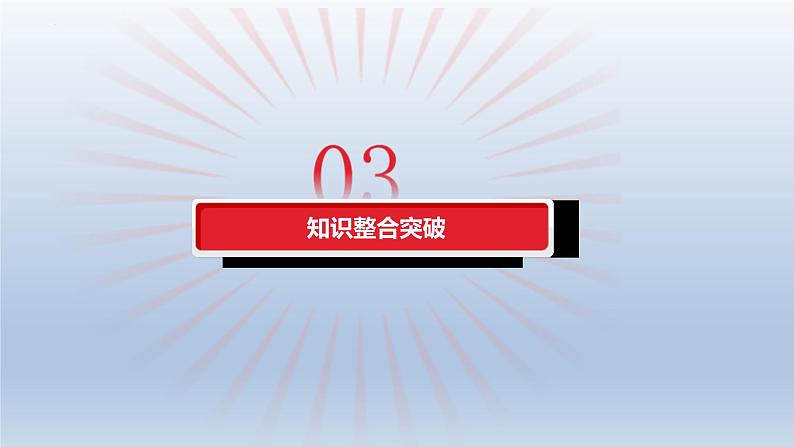 03

知识整合突破